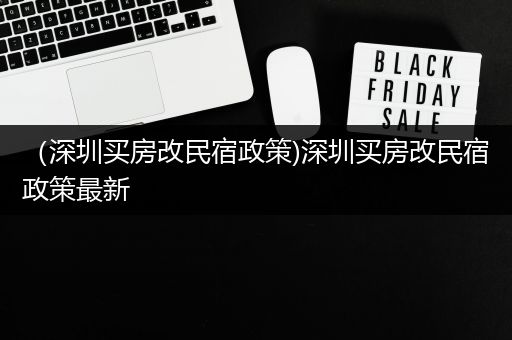 BLACK FRIDAY SALE

（深圳买房改民宿政策)深圳买房改民宿政策最新